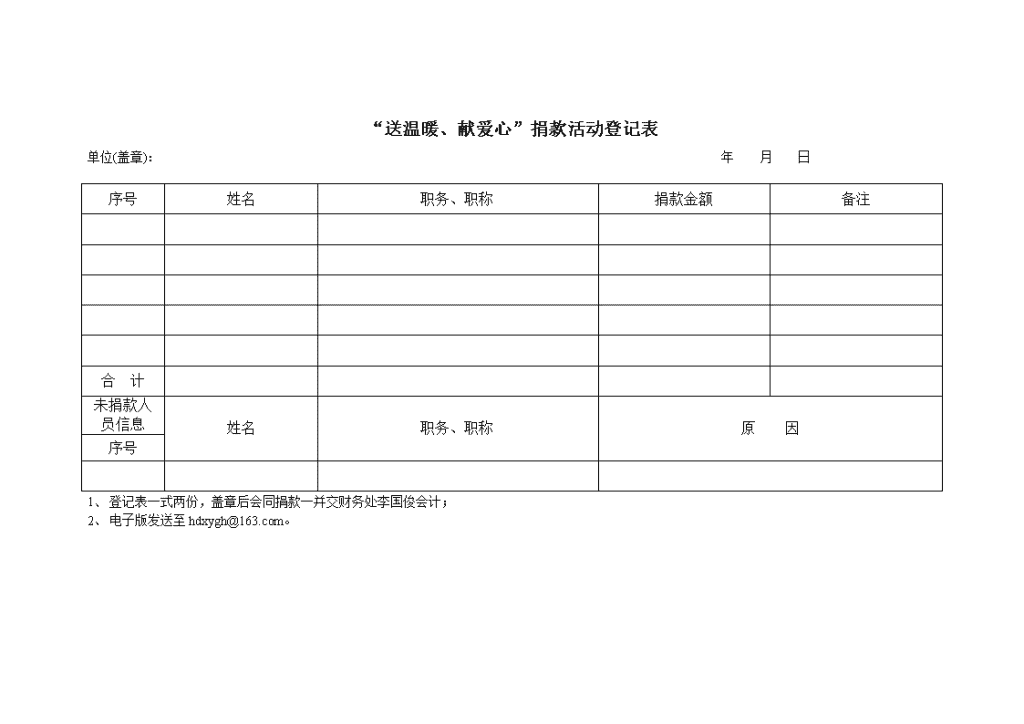 “送温暖、献爱心”捐款活动登记表

单位(盖章)： 年 月 日

| 序号 | 姓名 | 职务、职称 | 捐款金额 | 备注 |
|---|---|---|---|---|
| | | | | |
| | | | | |
| | | | | |
| | | | | |
| | | | | |
| 合 计 | | | | |
| 未捐款人员信息 序号 | 姓名 | 职务、职称 | 原 因 | |
| | | | | |

1、登记表一式两份，盖章后会同捐款一并交财务处李国俊会计；
2、电子版发送至 hdxygh@163.com。